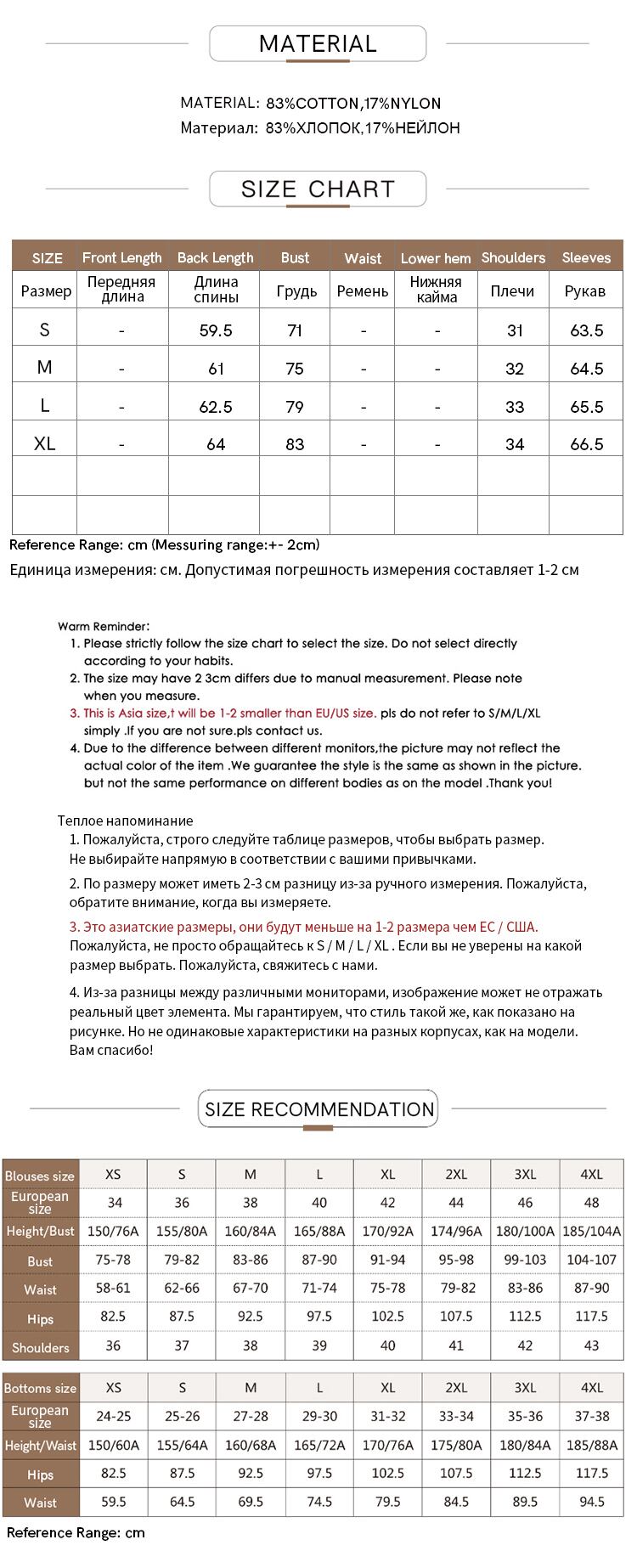 MATERIAL

MATERIAL: 83%COTTON,17%NYLON
Материал: 83%ХЛОПОК,17%НЕЙЛОН

SIZE CHART

| SIZE | Front Length | Back Length | Bust | Waist | Lower hem | Shoulders | Sleeves |
|---|---|---|---|---|---|---|---|
| Размер | Передняя длина | Длина спины | Грудь | Ремень | Нижняя кайма | Плечи | Рукав |
| S | - | 59.5 | 71 | - | - | 31 | 63.5 |
| M | - | 61 | 75 | - | - | 32 | 64.5 |
| L | - | 62.5 | 79 | - | - | 33 | 65.5 |
| XL | - | 64 | 83 | - | - | 34 | 66.5 |
| | | | | | | | |
| | | | | | | | |

Reference Range: cm (Messuring range:+- 2cm)
Единица измерения: см. Допустимая погрешность измерения составляет 1-2 см

Warm Reminder:
1. Please strictly follow the size chart to select the size. Do not select directly according to your habits.
2. The size may have 2 3cm differs due to manual measurement. Please note when you measure.
3. This is Asia size,t will be 1-2 smaller than EU/US size. pls do not refer to S/M/L/XL simply .If you are not sure.pls contact us.
4. Due to the difference between different monitors,the picture may not reflect the actual color of the item .We guarantee the style is the same as shown in the picture. but not the same performance on different bodies as on the model .Thank you!

Теплое напоминание
1. Пожалуйста, строго следуйте таблице размеров, чтобы выбрать размер. Не выбирайте напрямую в соответствии с вашими привычками.
2. По размеру может иметь 2-3 см разницу из-за ручного измерения. Пожалуйста, обратите внимание, когда вы измеряете.
3. Это азиатские размеры, они будут меньше на 1-2 размера чем ЕС / США. Пожалуйста, не просто обращайтесь к S / M / L / XL . Если вы не уверены на какой размер выбрать. Пожалуйста, свяжитесь с нами.
4. Из-за разницы между различными мониторами, изображение может не отражать реальный цвет элемента. Мы гарантируем, что стиль такой же, как показано на рисунке. Но не одинаковые характеристики на разных корпусах, как на модели. Вам спасибо!

SIZE RECOMMENDATION

| Blouses size | XS | S | M | L | XL | 2XL | 3XL | 4XL |
|---|---|---|---|---|---|---|---|---|
| European size | 34 | 36 | 38 | 40 | 42 | 44 | 46 | 48 |
| Height/Bust | 150/76A | 155/80A | 160/84A | 165/88A | 170/92A | 174/96A | 180/100A | 185/104A |
| Bust | 75-78 | 79-82 | 83-86 | 87-90 | 91-94 | 95-98 | 99-103 | 104-107 |
| Waist | 58-61 | 62-66 | 67-70 | 71-74 | 75-78 | 79-82 | 83-86 | 87-90 |
| Hips | 82.5 | 87.5 | 92.5 | 97.5 | 102.5 | 107.5 | 112.5 | 117.5 |
| Shoulders | 36 | 37 | 38 | 39 | 40 | 41 | 42 | 43 |

| Bottoms size | XS | S | M | L | XL | 2XL | 3XL | 4XL |
|---|---|---|---|---|---|---|---|---|
| European size | 24-25 | 25-26 | 27-28 | 29-30 | 31-32 | 33-34 | 35-36 | 37-38 |
| Height/Waist | 150/60A | 155/64A | 160/68A | 165/72A | 170/76A | 175/80A | 180/84A | 185/88A |
| Hips | 82.5 | 87.5 | 92.5 | 97.5 | 102.5 | 107.5 | 112.5 | 117.5 |
| Waist | 59.5 | 64.5 | 69.5 | 74.5 | 79.5 | 84.5 | 89.5 | 94.5 |

Reference Range: cm